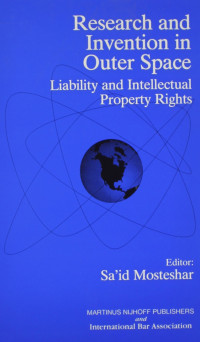 Research and Invention in Outer Space

Liability and Intellectual Property Rights

Editor:
Sa'id Mosteshar

MARTINUS NIJHOFF PUBLISHERS
and
International Bar Association